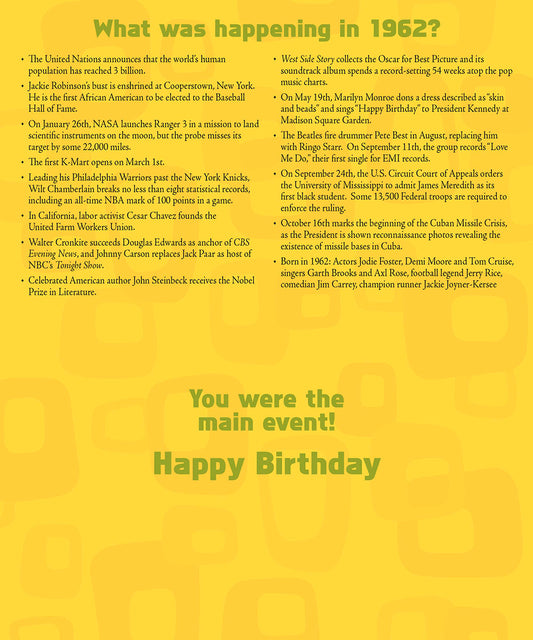 What was happening in 1962?

• The United Nations announces that the world's human population has reached 3 billion.

• Jackie Robinson's bust is enshrined at Cooperstown, New York. He is the first African American to be elected to the Baseball Hall of Fame.

• On January 26th, NASA launches Ranger 3 in a mission to land scientific instruments on the moon, but the probe misses its target by some 22,000 miles.

• The first K-Mart opens on March 1st.

• Leading his Philadelphia Warriors past the New York Knicks, Wilt Chamberlain breaks no less than eight statistical records, including an all-time NBA mark of 100 points in a game.

• In California, labor activist Cesar Chavez founds the United Farm Workers Union.

• Walter Cronkite succeeds Douglas Edwards as anchor of CBS Evening News, and Johnny Carson replaces Jack Paar as host of NBC's Tonight Show.

• Celebrated American author John Steinbeck receives the Nobel Prize in Literature.

• West Side Story collects the Oscar for Best Picture and its soundtrack album spends a record-setting 54 weeks atop the pop music charts.

• On May 19th, Marilyn Monroe dons a dress described as "skin and beads" and sings "Happy Birthday" to President Kennedy at Madison Square Garden.

• The Beatles fire drummer Pete Best in August, replacing him with Ringo Starr. On September 11th, the group records "Love Me Do," their first single for EMI records.

• On September 24th, the U.S. Circuit Court of Appeals orders the University of Mississippi to admit James Meredith as its first black student. Some 13,500 Federal troops are required to enforce the ruling.

• October 16th marks the beginning of the Cuban Missile Crisis, as the President is shown reconnaissance photos revealing the existence of missile bases in Cuba.

• Born in 1962: Actors Jodie Foster, Demi Moore and Tom Cruise, singers Garth Brooks and Axl Rose, football legend Jerry Rice, comedian Jim Carrey, champion runner Jackie Joyner-Kersee

You were the main event!

Happy Birthday